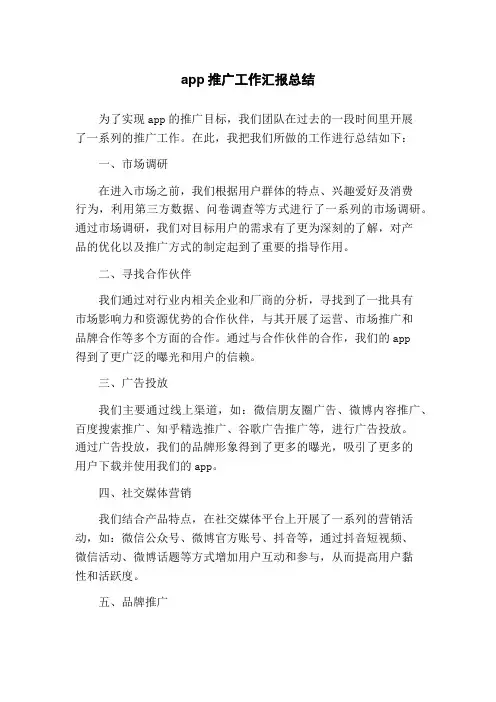 app 推广工作汇报总结

为了实现 app 的推广目标，我们团队在过去的一段时间里开展了一系列的推广工作。在此，我把我们所做的工作进行总结如下：

一、市场调研

在进入市场之前，我们根据用户群体的特点、兴趣爱好及消费行为，利用第三方数据、问卷调查等方式进行了一系列的市场调研。通过市场调研，我们对目标用户的需求有了更为深刻的了解，对产品的优化以及推广方式的制定起到了重要的指导作用。

二、寻找合作伙伴

我们通过对行业内相关企业和厂商的分析，寻找到了一批具有市场影响力和资源优势的合作伙伴，与其开展了运营、市场推广和品牌合作等多个方面的合作。通过与合作伙伴的合作，我们的 app 得到了更广泛的曝光和用户的信赖。

三、广告投放

我们主要通过线上渠道，如：微信朋友圈广告、微博内容推广、百度搜索推广、知乎精选推广、谷歌广告推广等，进行广告投放。通过广告投放，我们的品牌形象得到了更多的曝光，吸引了更多的用户下载并使用我们的 app。

四、社交媒体营销

我们结合产品特点，在社交媒体平台上开展了一系列的营销活动，如：微信公众号、微博官方账号、抖音等，通过抖音短视频、微信活动、微博话题等方式增加用户互动和参与，从而提高用户黏性和活跃度。

五、品牌推广